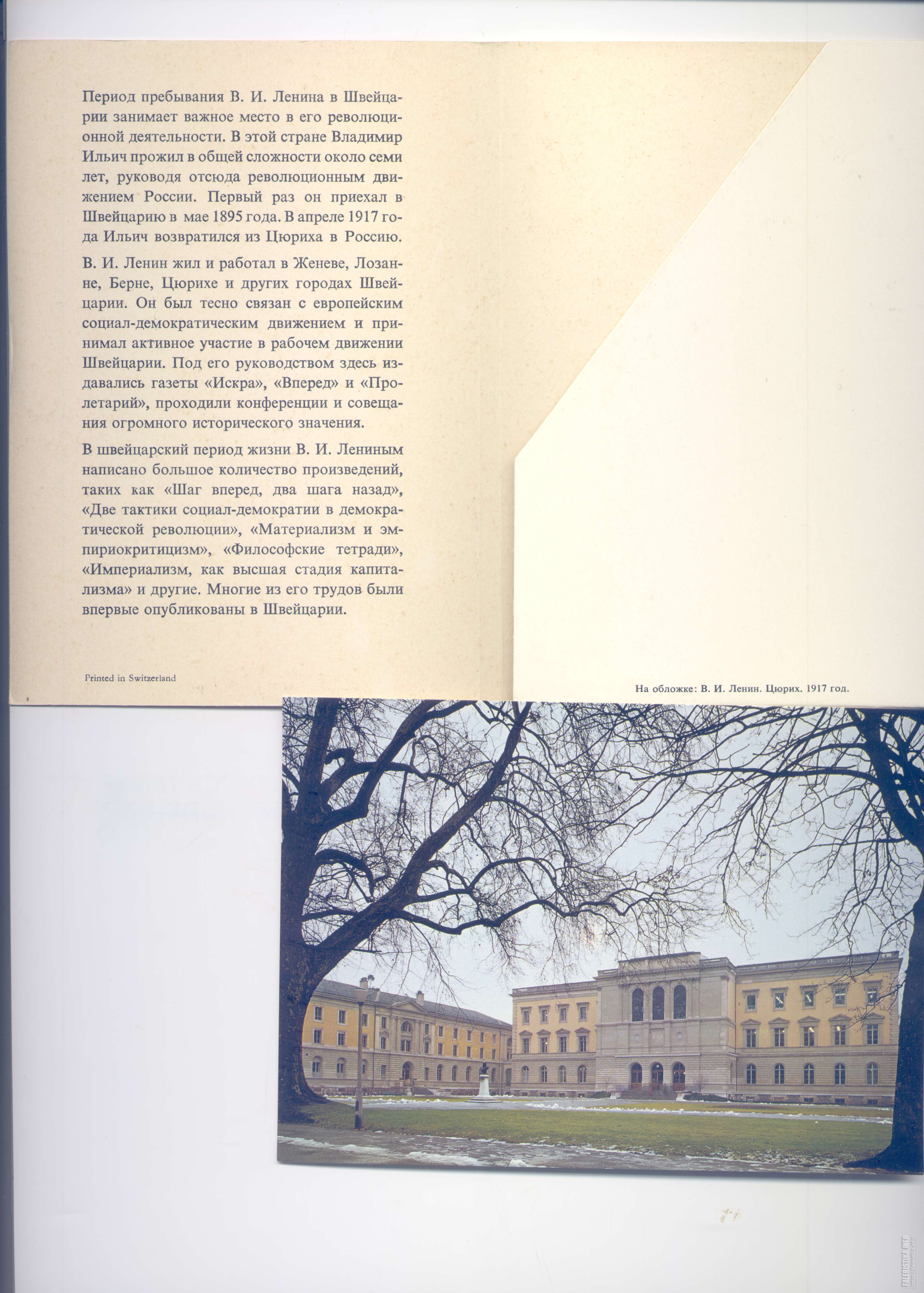 Период пребывания В. И. Ленина в Швейцарии занимает важное место в его революционной деятельности. В этой стране Владимир Ильич прожил в общей сложности около семи лет, руководя отсюда революционным движением России. Первый раз он приехал в Швейцарию в мае 1895 года. В апреле 1917 года Ильич возвратился из Цюриха в Россию.

В. И. Ленин жил и работал в Женеве, Лозанне, Берне, Цюрихе и других городах Швейцарии. Он был тесно связан с европейским социал-демократическим движением и принимал активное участие в рабочем движении Швейцарии. Под его руководством здесь издавались газеты «Искра», «Вперед» и «Пролетарий», проходили конференции и совещания огромного исторического значения.

В швейцарский период жизни В. И. Лениным написано большое количество произведений, таких как «Шаг вперед, два шага назад», «Две тактики социал-демократии в демократической революции», «Материализм и эмпириокритицизм», «Философские тетради», «Империализм, как высшая стадия капитализма» и другие. Многие из его трудов были впервые опубликованы в Швейцарии.

Printed in Switzerland

На обложке: В. И. Ленин. Цюрих. 1917 год.